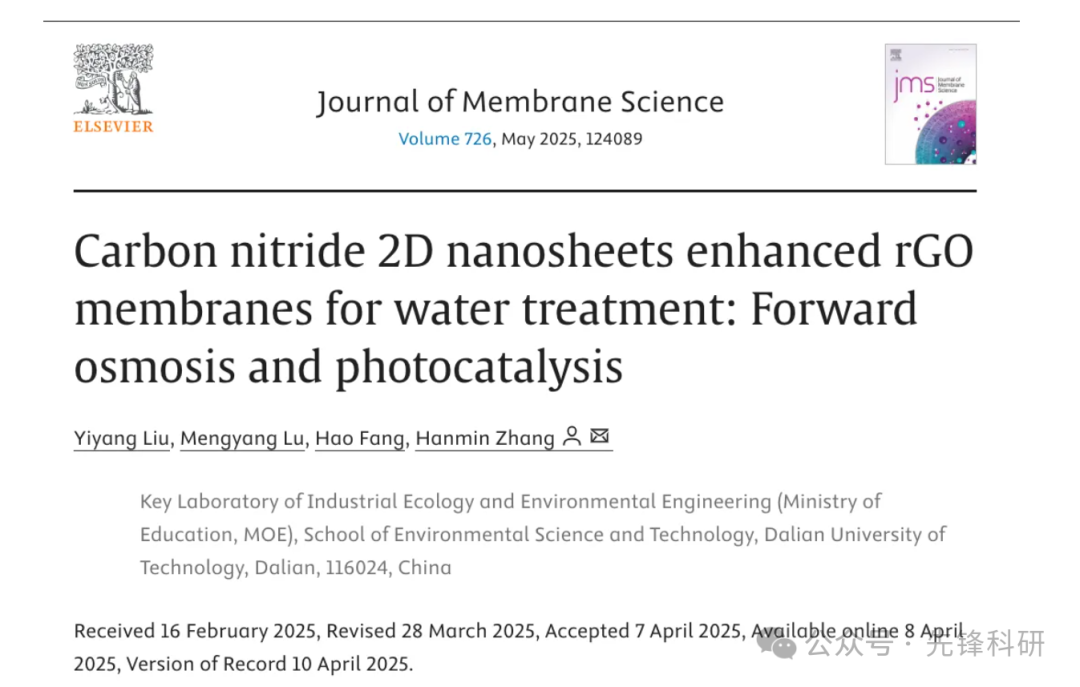 ELSEVIER

Journal of Membrane Science
Volume 726, May 2025, 124089

jms Journal of Membrane Science

Carbon nitride 2D nanosheets enhanced rGO membranes for water treatment: Forward osmosis and photocatalysis

Yiyang Liu, Mengyang Lu, Hao Fang, Hanmin Zhang

Key Laboratory of Industrial Ecology and Environmental Engineering (Ministry of Education, MOE), School of Environmental Science and Technology, Dalian University of Technology, Dalian, 116024, China

Received 16 February 2025, Revised 28 March 2025, Accepted 7 April 2025, Available online 8 April 2025, Version of Record 10 April 2025.

公众号 · 先锋科研